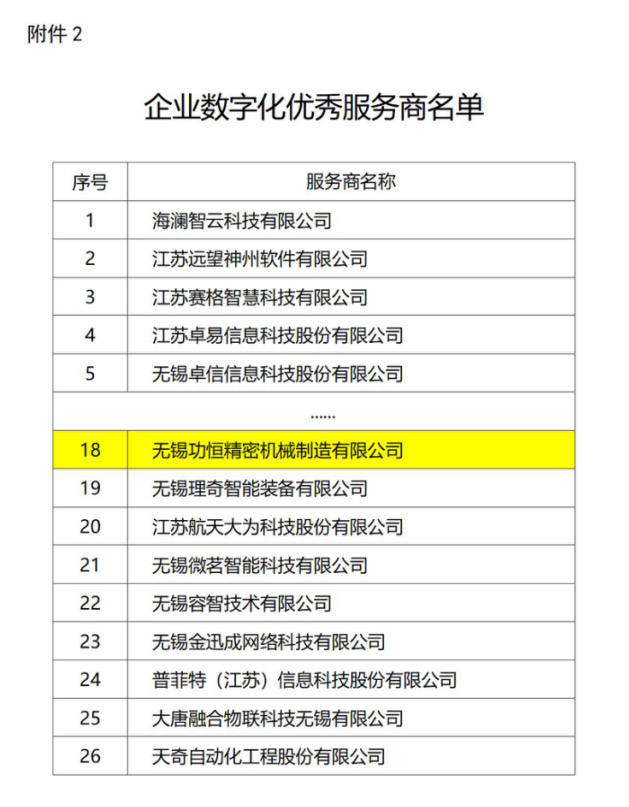 附件 2

企业数字化优秀服务商名单

| 序号 | 服务商名称 |
|---|---|
| 1 | 海澜智云科技有限公司 |
| 2 | 江苏远望神州软件有限公司 |
| 3 | 江苏赛格智慧科技有限公司 |
| 4 | 江苏卓易信息科技股份有限公司 |
| 5 | 无锡卓信信息科技股份有限公司 |
| …… | |
| 18 | 无锡功恒精密机械制造有限公司 |
| 19 | 无锡理奇智能装备有限公司 |
| 20 | 江苏航天大为科技股份有限公司 |
| 21 | 无锡微茗智能科技有限公司 |
| 22 | 无锡容智技术有限公司 |
| 23 | 无锡金迅成网络科技有限公司 |
| 24 | 普菲特（江苏）信息科技股份有限公司 |
| 25 | 大唐融合物联科技无锡有限公司 |
| 26 | 天奇自动化工程股份有限公司 |